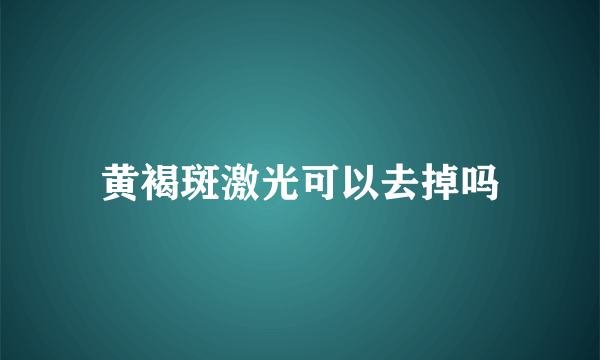 黄褐斑激光可以去掉吗